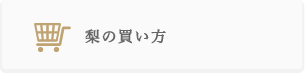 梨の買い方